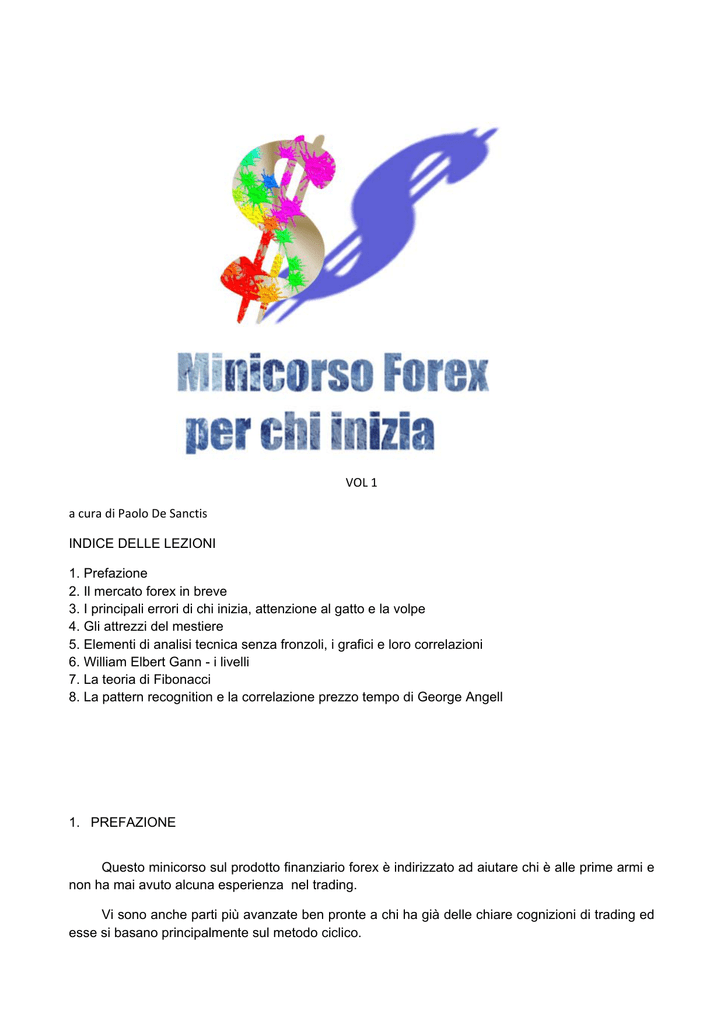 Minicorso Forex
per chi inizia

VOL 1

a cura di Paolo De Sanctis

INDICE DELLE LEZIONI

1. Prefazione
2. Il mercato forex in breve
3. I principali errori di chi inizia, attenzione al gatto e la volpe
4. Gli attrezzi del mestiere
5. Elementi di analisi tecnica senza fronzoli, i grafici e loro correlazioni
6. William Elbert Gann - i livelli
7. La teoria di Fibonacci
8. La pattern recognition e la correlazione prezzo tempo di George Angell

1. PREFAZIONE

Questo minicorso sul prodotto finanziario forex è indirizzato ad aiutare chi è alle prime armi e non ha mai avuto alcuna esperienza nel trading.

Vi sono anche parti più avanzate ben pronte a chi ha già delle chiare cognizioni di trading ed esse si basano principalmente sul metodo ciclico.